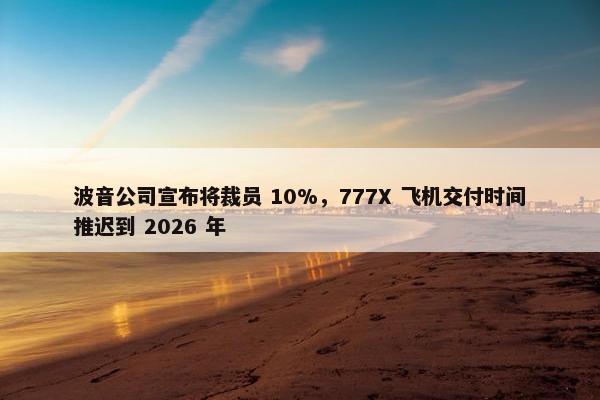 波音公司宣布将裁员 10%，777X 飞机交付时间推迟到 2026 年